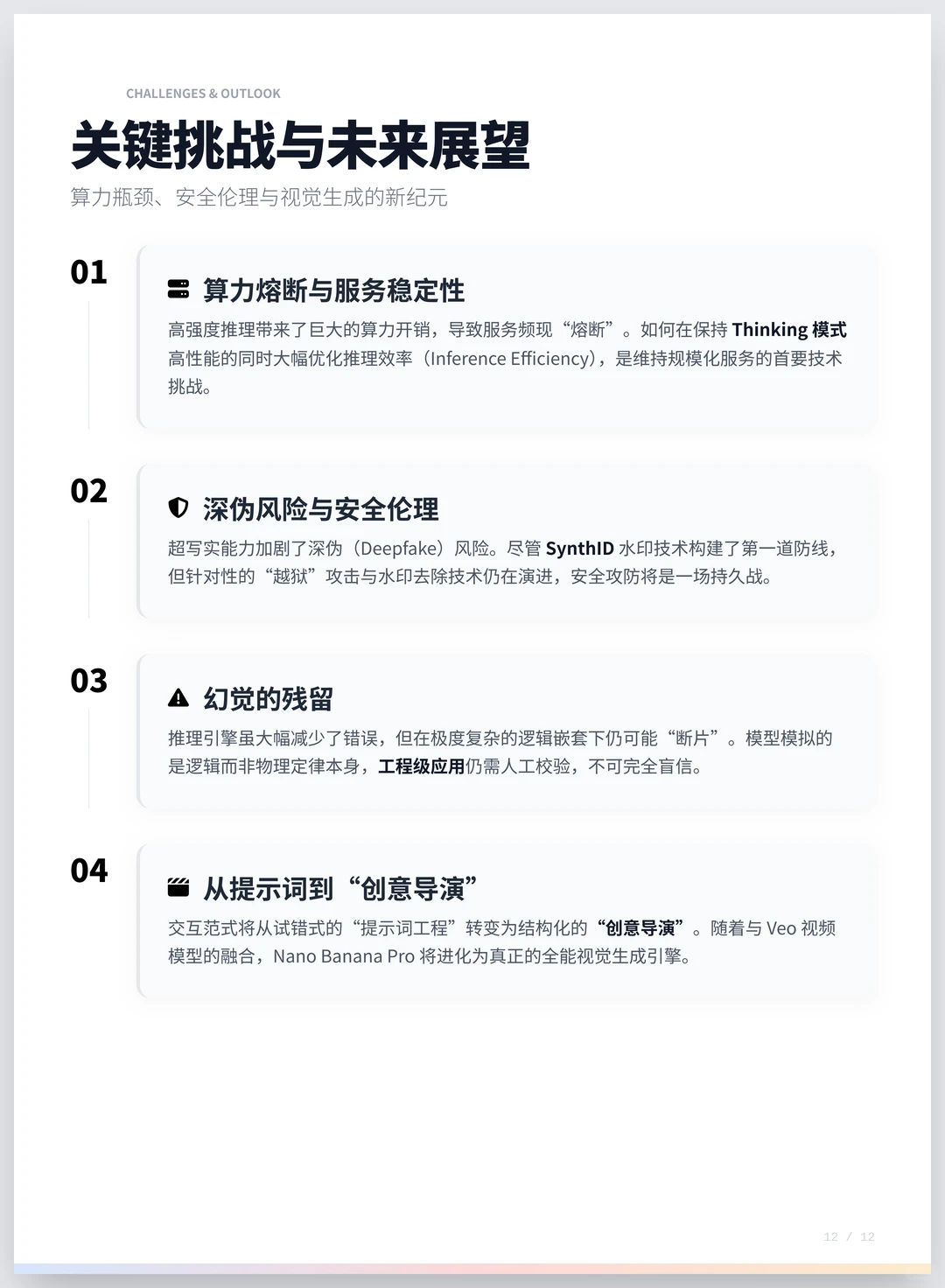 CHALLENGES & OUTLOOK

关键挑战与未来展望

算力瓶颈、安全伦理与视觉生成的新纪元

01

算力熔断与服务稳定性

高强度推理带来了巨大的算力开销，导致服务频现“熔断”。如何在保持 Thinking 模式高性能的同时大幅优化推理效率（Inference Efficiency），是维持规模化服务的首要技术挑战。

02

深伪风险与安全伦理

超写实能力加剧了深伪（Deepfake）风险。尽管 SynthID 水印技术构建了第一道防线，但针对性的“越狱”攻击与水印去除技术仍在演进，安全攻防将是一场持久战。

03

幻觉的残留

推理引擎虽大幅减少了错误，但在极度复杂的逻辑嵌套下仍可能“断片”。模型模拟的是逻辑而非物理定律本身，工程级应用仍需人工校验，不可完全盲信。

04

从提示词到“创意导演”

交互范式将从试错式的“提示词工程”转变为结构化的“创意导演”。随着与 Veo 视频模型的融合，Nano Banana Pro 将进化为真正的全能视觉生成引擎。

12 / 12